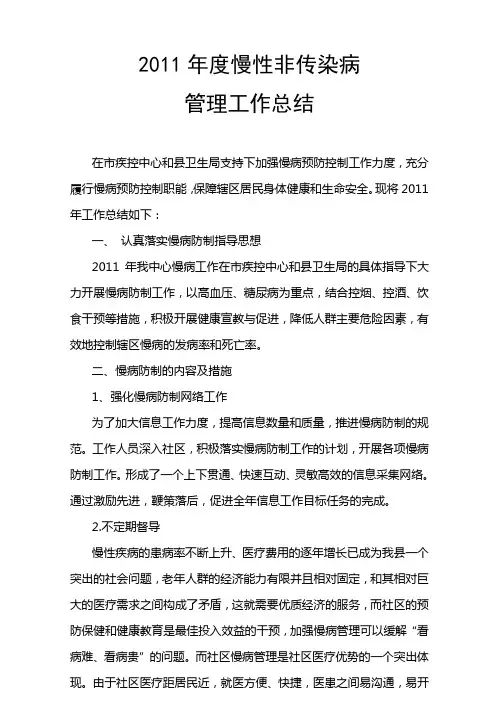 2011 年度慢性非传染病
管理工作总结

在市疾控中心和县卫生局支持下加强慢病预防控制工作力度，充分履行慢病预防控制职能，保障辖区居民身体健康和生命安全。现将 2011 年工作总结如下：

一、 认真落实慢病防制指导思想

2011 年我中心慢病工作在市疾控中心和县卫生局的具体指导下大力开展慢病防制工作，以高血压、糖尿病为重点，结合控烟、控酒、饮食干预等措施，积极开展健康宣教与促进，降低人群主要危险因素，有效地控制辖区慢病的发病率和死亡率。

二、慢病防制的内容及措施

1、强化慢病防制网络工作

为了加大信息工作力度，提高信息数量和质量，推进慢病防制的规范。工作人员深入社区，积极落实慢病防制工作的计划，开展各项慢病防制工作。形成了一个上下贯通、快速互动、灵敏高效的信息采集网络。通过激励先进，鞭策落后，促进全年信息工作目标任务的完成。

2.不定期督导

慢性疾病的患病率不断上升、医疗费用的逐年增长已成为我县一个突出的社会问题，老年人群的经济能力有限并且相对固定，和其相对巨大的医疗需求之间构成了矛盾，这就需要优质经济的服务，而社区的预防保健和健康教育是最佳投入效益的干预，加强慢病管理可以缓解“看病难、看病贵”的问题。而社区慢病管理是社区医疗优势的一个突出体现。由于社区医疗距居民近，就医方便、快捷，医患之间易沟通，易开